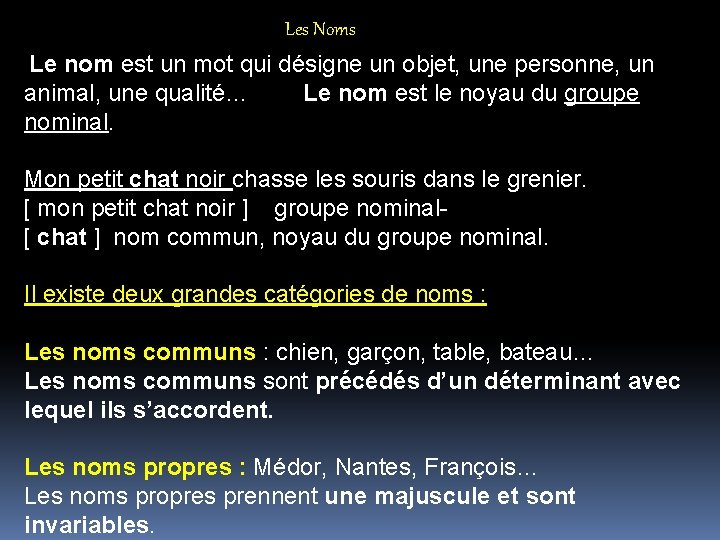 Les Noms

Le nom est un mot qui désigne un objet, une personne, un animal, une qualité… Le nom est le noyau du groupe nominal.

Mon petit chat noir chasse les souris dans le grenier.
[ mon petit chat noir ] groupe nominal-
[ chat ] nom commun, noyau du groupe nominal.

Il existe deux grandes catégories de noms :

Les noms communs : chien, garçon, table, bateau…
Les noms communs sont précédés d'un déterminant avec lequel ils s'accordent.

Les noms propres : Médor, Nantes, François…
Les noms propres prennent une majuscule et sont invariables.